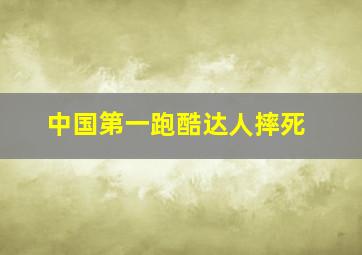 中国第一跑酷达人摔死